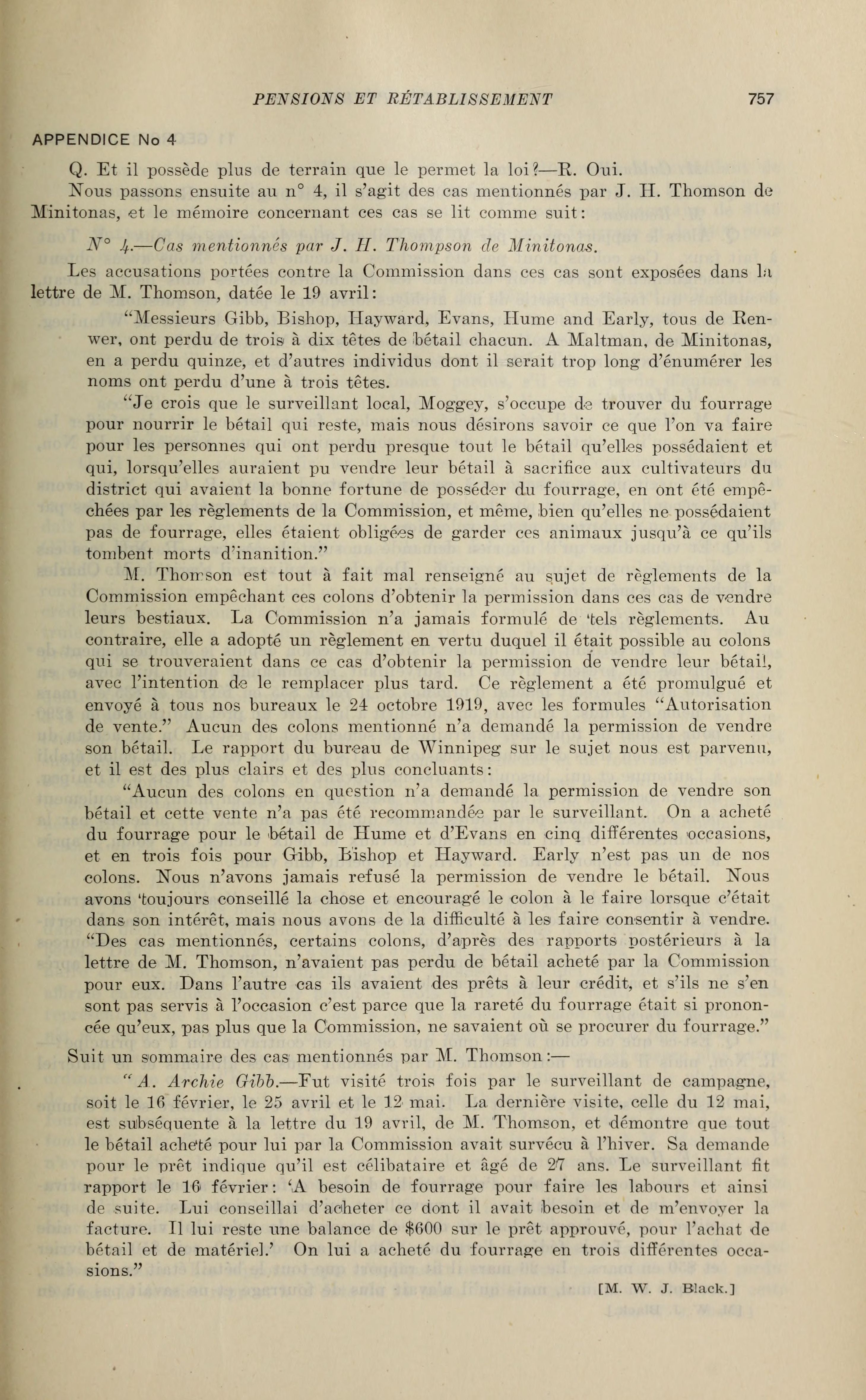 PENSIONS ET RÉTABLISSEMENT 757

APPENDICE No 4

Q. Et il possède plus de terrain que le permet la loi?—R. Oui.

Nous passons ensuite au n° 4, il s'agit des cas mentionnés par J. H. Thomson de Minitonas, et le mémoire concernant ces cas se lit comme suit:

N° 4.—Cas mentionnés par J. H. Thompson de Minitonas.

Les accusations portées contre la Commission dans ces cas sont exposées dans la lettre de M. Thomson, datée le 19 avril:

"Messieurs Gibb, Bishop, Hayward, Evans, Hume and Early, tous de Renwer, ont perdu de trois à dix têtes de bétail chacun. A Maltman, de Minitonas, en a perdu quinze, et d'autres individus dont il serait trop long d'énumérer les noms ont perdu d'une à trois têtes.

"Je crois que le surveillant local, Moggey, s'occupe de trouver du fourrage pour nourrir le bétail qui reste, mais nous désirons savoir ce que l'on va faire pour les personnes qui ont perdu presque tout le bétail qu'elles possédaient et qui, lorsqu'elles auraient pu vendre leur bétail à sacrifice aux cultivateurs du district qui avaient la bonne fortune de posséder du fourrage, en ont été empêchées par les règlements de la Commission, et même, bien qu'elles ne possédaient pas de fourrage, elles étaient obligées de garder ces animaux jusqu'à ce qu'ils tombent morts d'inanition."

M. Thomson est tout à fait mal renseigné au sujet de règlements de la Commission empêchant ces colons d'obtenir la permission dans ces cas de vendre leurs bestiaux. La Commission n'a jamais formulé de tels règlements. Au contraire, elle a adopté un règlement en vertu duquel il était possible au colons qui se trouveraient dans ce cas d'obtenir la permission de vendre leur bétail, avec l'intention de le remplacer plus tard. Ce règlement a été promulgué et envoyé à tous nos bureaux le 24 octobre 1919, avec les formules "Autorisation de vente." Aucun des colons mentionné n'a demandé la permission de vendre son bétail. Le rapport du bureau de Winnipeg sur le sujet nous est parvenu, et il est des plus clairs et des plus concluants:

"Aucun des colons en question n'a demandé la permission de vendre son bétail et cette vente n'a pas été recommandée par le surveillant. On a acheté du fourrage pour le bétail de Hume et d'Evans en cinq différentes occasions, et en trois fois pour Gibb, Bishop et Hayward. Early n'est pas un de nos colons. Nous n'avons jamais refusé la permission de vendre le bétail. Nous avons toujours conseillé la chose et encouragé le colon à le faire lorsque c'était dans son intérêt, mais nous avons de la difficulté à les faire consentir à vendre.
"Des cas mentionnés, certains colons, d'après des rapports postérieurs à la lettre de M. Thomson, n'avaient pas perdu de bétail acheté par la Commission pour eux. Dans l'autre cas ils avaient des prêts à leur crédit, et s'ils ne s'en sont pas servis à l'occasion c'est parce que la rareté du fourrage était si prononcée qu'eux, pas plus que la Commission, ne savaient où se procurer du fourrage."

Suit un sommaire des cas mentionnés par M. Thomson:—

"A. Archie Gibb.—Fut visité trois fois par le surveillant de campagne, soit le 16 février, le 25 avril et le 12 mai. La dernière visite, celle du 12 mai, est subséquente à la lettre du 19 avril, de M. Thomson, et démontre que tout le bétail acheté pour lui par la Commission avait survécu à l'hiver. Sa demande pour le prêt indique qu'il est célibataire et âgé de 27 ans. Le surveillant fit rapport le 16 février: 'A besoin de fourrage pour faire les labours et ainsi de suite. Lui conseillai d'acheter ce dont il avait besoin et de m'envoyer la facture. Il lui reste une balance de $600 sur le prêt approuvé, pour l'achat de bétail et de matériel.' On lui a acheté du fourrage en trois différentes occasions."

[M. W. J. Black.]